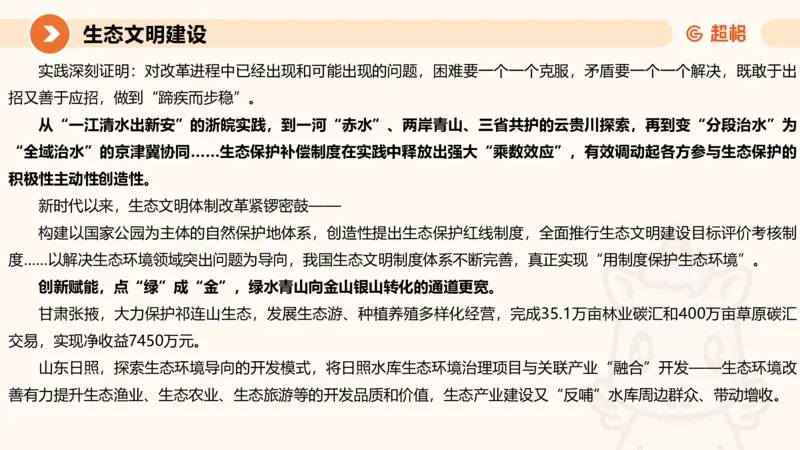 生态文明建设

超格

实践深刻证明：对改革进程中已经出现和可能出现的问题，困难要一个一个克服，矛盾要一个一个解决，既敢于出招又善于应招，做到“蹄疾而步稳”。

从“一江清水出新安”的浙皖实践，到一河“赤水”、两岸青山、三省共护的云贵川探索，再到变“分段治水”为“全域治水”的京津冀协同……生态保护补偿制度在实践中释放出强大“乘数效应”，有效调动起各方参与生态保护的积极性主动性创造性。

新时代以来，生态文明体制改革紧锣密鼓——

构建以国家公园为主体的自然保护地体系，创造性提出生态保护红线制度，全面推行生态文明建设目标评价考核制度……以解决生态环境领域突出问题为导向，我国生态文明制度体系不断完善，真正实现“用制度保护生态环境”。

创新赋能，点“绿”成“金”，绿水青山向金山银山转化的通道更宽。

甘肃张掖，大力保护祁连山生态，发展生态游、种植养殖多样化经营，完成35.1万亩林业碳汇和400万亩草原碳汇交易，实现净收益7450万元。

山东日照，探索生态环境导向的开发模式，将日照水库生态环境治理项目与关联产业“融合”开发——生态环境改善有力提升生态渔业、生态农业、生态旅游等的开发品质和价值，生态产业建设又“反哺”水库周边群众、带动增收。